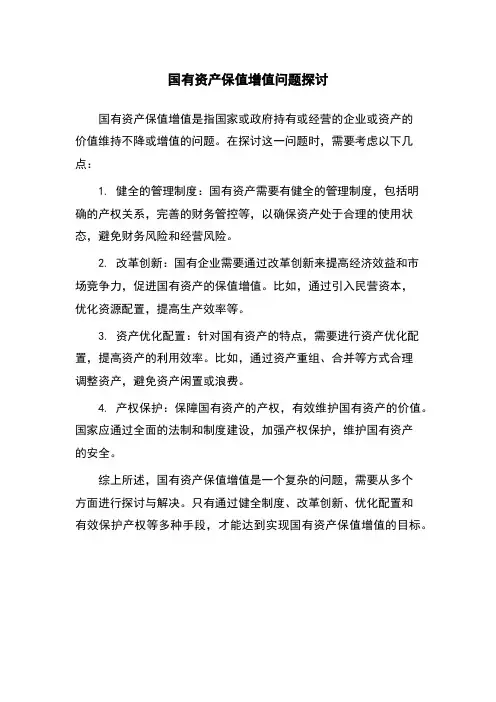 国有资产保值增值问题探讨

国有资产保值增值是指国家或政府持有或经营的企业或资产的价值维持不降或增值的问题。在探讨这一问题时，需要考虑以下几点：

1. 健全的管理制度：国有资产需要有健全的管理制度，包括明确的产权关系，完善的财务管控等，以确保资产处于合理的使用状态，避免财务风险和经营风险。

2. 改革创新：国有企业需要通过改革创新来提高经济效益和市场竞争力，促进国有资产的保值增值。比如，通过引入民营资本，优化资源配置，提高生产效率等。

3. 资产优化配置：针对国有资产的特点，需要进行资产优化配置，提高资产的利用效率。比如，通过资产重组、合并等方式合理调整资产，避免资产闲置或浪费。

4. 产权保护：保障国有资产的产权，有效维护国有资产的价值。国家应通过全面的法制和制度建设，加强产权保护，维护国有资产的安全。

综上所述，国有资产保值增值是一个复杂的问题，需要从多个方面进行探讨与解决。只有通过健全制度、改革创新、优化配置和有效保护产权等多种手段，才能达到实现国有资产保值增值的目标。